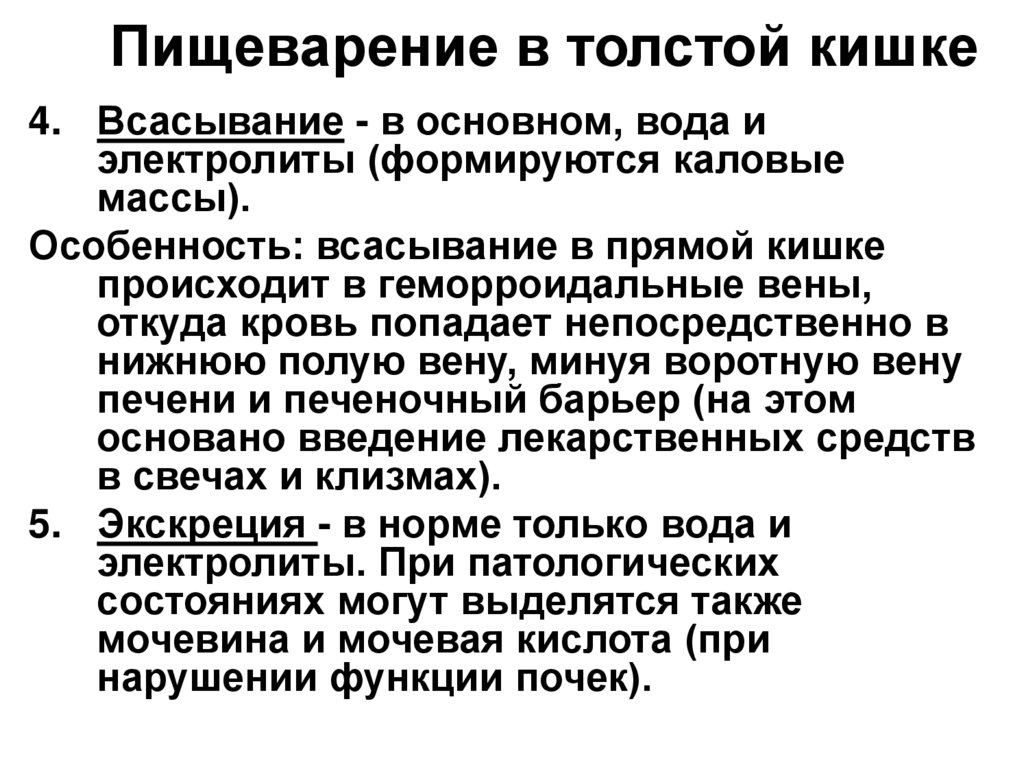 Пищеварение в толстой кишке

4. Всасывание - в основном, вода и электролиты (формируются каловые массы).

Особенность: всасывание в прямой кишке происходит в геморроидальные вены, откуда кровь попадает непосредственно в нижнюю полую вену, минуя воротную вену печени и печеночный барьер (на этом основано введение лекарственных средств в свечах и клизмах).

5. Экскреция - в норме только вода и электролиты. При патологических состояниях могут выделятся также мочевина и мочевая кислота (при нарушении функции почек).